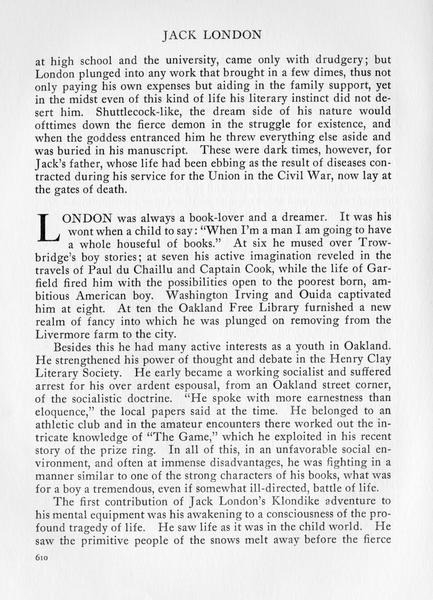 JACK LONDON

at high school and the university, came only with drudgery; but London plunged into any work that brought in a few dimes, thus not only paying his own expenses but aiding in the family support, yet in the midst even of this kind of life his literary instinct did not desert him. Shuttlecock-like, the dream side of his nature would ofttimes down the fierce demon in the struggle for existence, and when the goddess entranced him he threw everything else aside and was buried in his manuscript. These were dark times, however, for Jack's father, whose life had been ebbing as the result of diseases contracted during his service for the Union in the Civil War, now lay at the gates of death.

LONDON was always a book-lover and a dreamer. It was his wont when a child to say: "When I'm a man I am going to have a whole houseful of books." At six he mused over Trowbridge's boy stories; at seven his active imagination reveled in the travels of Paul du Chaillu and Captain Cook, while the life of Garfield fired him with the possibilities open to the poorest born, ambitious American boy. Washington Irving and Ouida captivated him at eight. At ten the Oakland Free Library furnished a new realm of fancy into which he was plunged on removing from the Livermore farm to the city.

Besides this he had many active interests as a youth in Oakland. He strengthened his power of thought and debate in the Henry Clay Literary Society. He early became a working socialist and suffered arrest for his over ardent espousal, from an Oakland street corner, of the socialistic doctrine. "He spoke with more earnestness than eloquence," the local papers said at the time. He belonged to an athletic club and in the amateur encounters there worked out the intricate knowledge of "The Game," which he exploited in his recent story of the prize ring. In all of this, in an unfavorable social environment, and often at immense disadvantages, he was fighting in a manner similar to one of the strong characters of his books, what was for a boy a tremendous, even if somewhat ill-directed, battle of life.

The first contribution of Jack London's Klondike adventure to his mental equipment was his awakening to a consciousness of the profound tragedy of life. He saw life as it was in the child world. He saw the primitive people of the snows melt away before the fierce

610